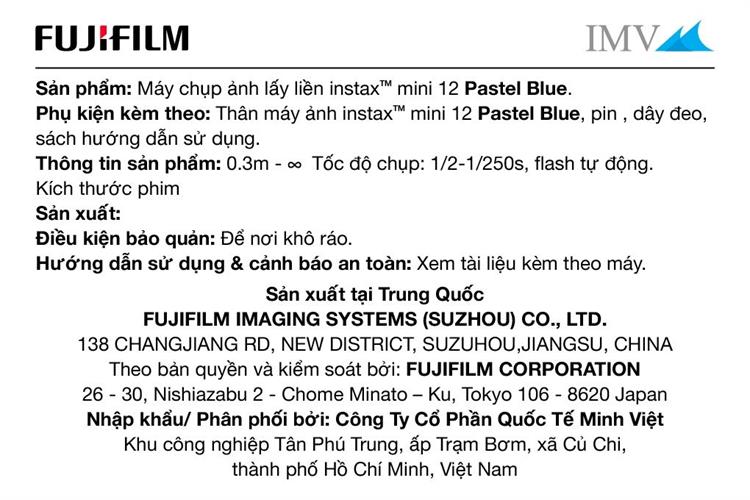 FUJIFILM

IMV

Sản phẩm: Máy chụp ảnh lấy liền instax™ mini 12 Pastel Blue.

Phụ kiện kèm theo: Thân máy ảnh instax™ mini 12 Pastel Blue, pin , dây đeo, sách hướng dẫn sử dụng.

Thông tin sản phẩm: 0.3m - ∞ Tốc độ chụp: 1/2-1/250s, flash tự động. Kích thước phim

Sản xuất:

Điều kiện bảo quản: Để nơi khô ráo.

Hướng dẫn sử dụng & cảnh báo an toàn: Xem tài liệu kèm theo máy.

Sản xuất tại Trung Quốc
FUJIFILM IMAGING SYSTEMS (SUZHOU) CO., LTD.
138 CHANGJIANG RD, NEW DISTRICT, SUZUHOU,JIANGSU, CHINA
Theo bản quyền và kiểm soát bởi: FUJIFILM CORPORATION
26 - 30, Nishiazabu 2 - Chome Minato – Ku, Tokyo 106 - 8620 Japan
Nhập khẩu/ Phân phối bởi: Công Ty Cổ Phần Quốc Tế Minh Việt
Khu công nghiệp Tân Phú Trung, ấp Trạm Bơm, xã Củ Chi,
thành phố Hồ Chí Minh, Việt Nam